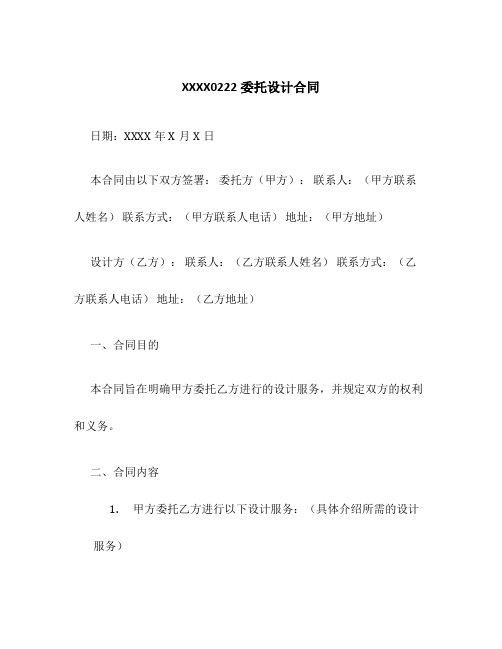 XXXX0222 委托设计合同

日期：XXXX 年 X 月 X 日

本合同由以下双方签署：委托方（甲方）：联系人：（甲方联系人姓名）联系方式：（甲方联系人电话）地址：（甲方地址）

设计方（乙方）：联系人：（乙方联系人姓名）联系方式：（乙方联系人电话）地址：（乙方地址）

一、合同目的

本合同旨在明确甲方委托乙方进行的设计服务，并规定双方的权利和义务。

二、合同内容

1. 甲方委托乙方进行以下设计服务：（具体介绍所需的设计服务）